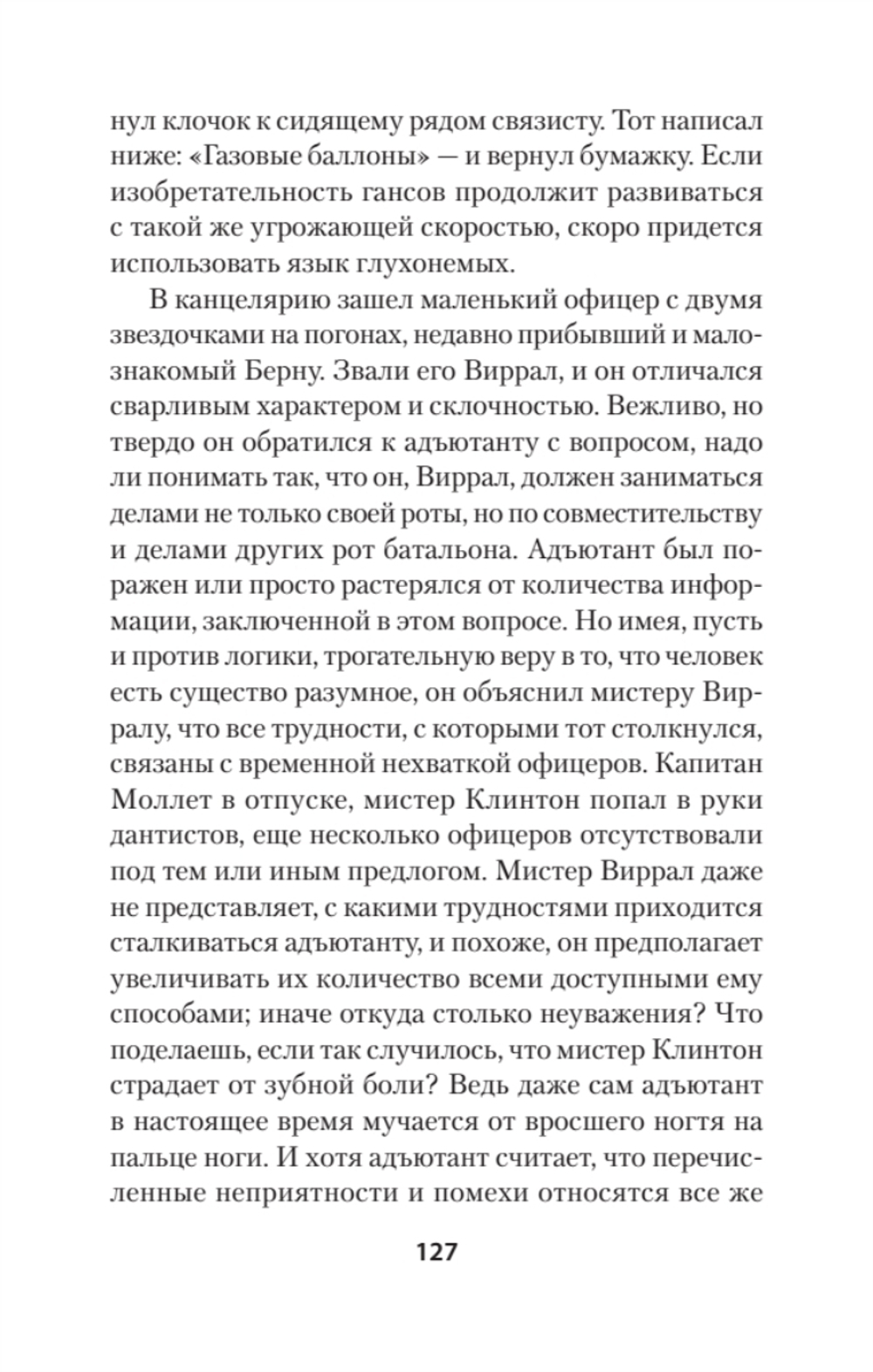 нул клочок к сидящему рядом связисту. Тот написал ниже: «Газовые баллоны» — и вернул бумажку. Если изобретательность гансов продолжит развиваться с такой же угрожающей скоростью, скоро придется использовать язык глухонемых.

В канцелярию зашел маленький офицер с двумя звездочками на погонах, недавно прибывший и малознакомый Берну. Звали его Виррал, и он отличался сварливым характером и склочностью. Вежливо, но твердо он обратился к адъютанту с вопросом, надо ли понимать так, что он, Виррал, должен заниматься делами не только своей роты, но по совместительству и делами других рот батальона. Адъютант был поражен или просто растерялся от количества информации, заключенной в этом вопросе. Но имея, пусть и против логики, трогательную веру в то, что человек есть существо разумное, он объяснил мистеру Вирралу, что все трудности, с которыми тот столкнулся, связаны с временной нехваткой офицеров. Капитан Моллет в отпуске, мистер Клинтон попал в руки дантистов, еще несколько офицеров отсутствовали под тем или иным предлогом. Мистер Виррал даже не представляет, с какими трудностями приходится сталкиваться адъютанту, и похоже, он предполагает увеличивать их количество всеми доступными ему способами; иначе откуда столько неуважения? Что поделаешь, если так случилось, что мистер Клинтон страдает от зубной боли? Ведь даже сам адъютант в настоящее время мучается от вросшего ногтя на пальце ноги. И хотя адъютант считает, что перечисленные неприятности и помехи относятся все же

127